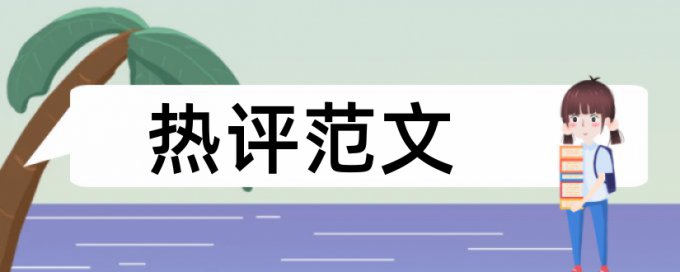 热评范文